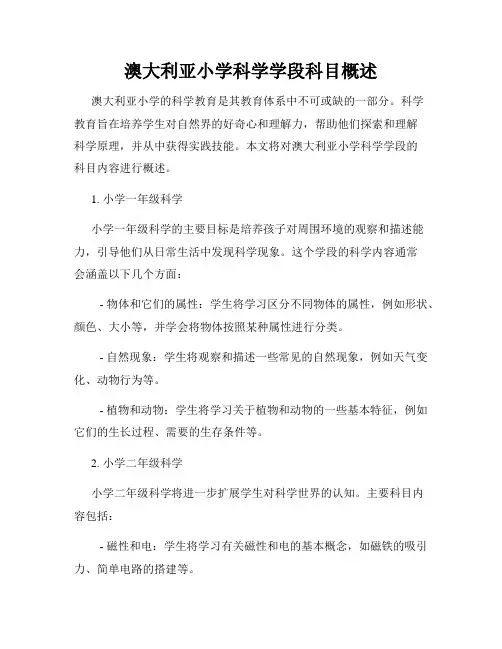 澳大利亚小学科学学段科目概述

澳大利亚小学的科学教育是其教育体系中不可或缺的一部分。科学教育旨在培养学生对自然界的好奇心和理解力，帮助他们探索和理解科学原理，并从中获得实践技能。本文将对澳大利亚小学科学学段的科目内容进行概述。

1. 小学一年级科学

小学一年级科学的主要目标是培养孩子对周围环境的观察和描述能力，引导他们从日常生活中发现科学现象。这个学段的科学内容通常会涵盖以下几个方面：

- 物体和它们的属性：学生将学习区分不同物体的属性，例如形状、颜色、大小等，并学会将物体按照某种属性进行分类。

- 自然现象：学生将观察和描述一些常见的自然现象，例如天气变化、动物行为等。

- 植物和动物：学生将学习关于植物和动物的一些基本特征，例如它们的生长过程、需要的生存条件等。

2. 小学二年级科学

小学二年级科学将进一步扩展学生对科学世界的认知。主要科目内容包括：

- 磁性和电：学生将学习有关磁性和电的基本概念，如磁铁的吸引力、简单电路的搭建等。